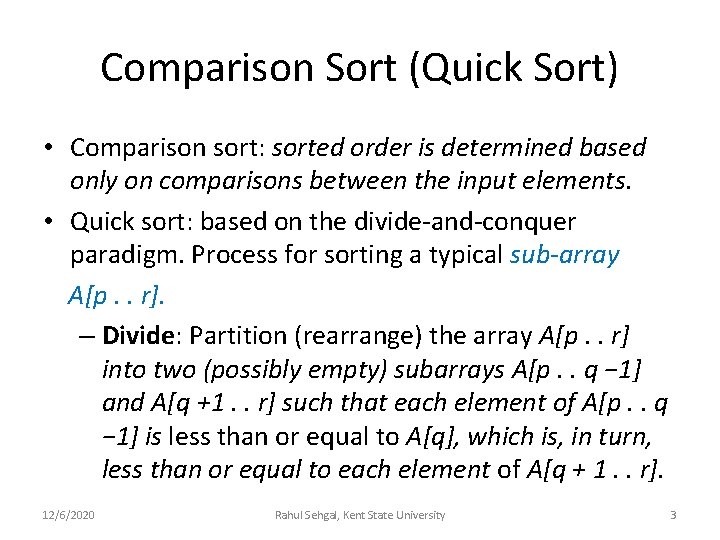 Comparison Sort (Quick Sort)

• Comparison sort: sorted order is determined based only on comparisons between the input elements.

• Quick sort: based on the divide-and-conquer paradigm. Process for sorting a typical sub-array A[p . . r].

– Divide: Partition (rearrange) the array A[p . . r] into two (possibly empty) subarrays A[p . . q −1] and A[q +1 . . r] such that each element of A[p . . q −1] is less than or equal to A[q], which is, in turn, less than or equal to each element of A[q + 1 . . r].

12/6/2020 Rahul Sehgal, Kent State University 3